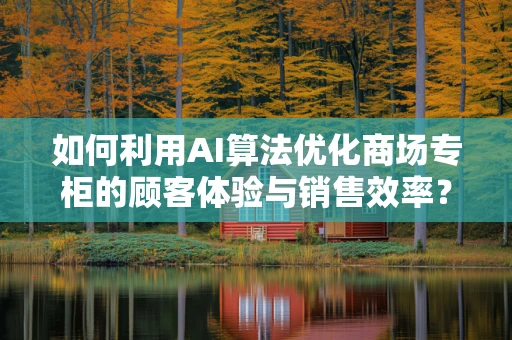 如何利用AI算法优化商场专柜的顾客体验与销售效率？